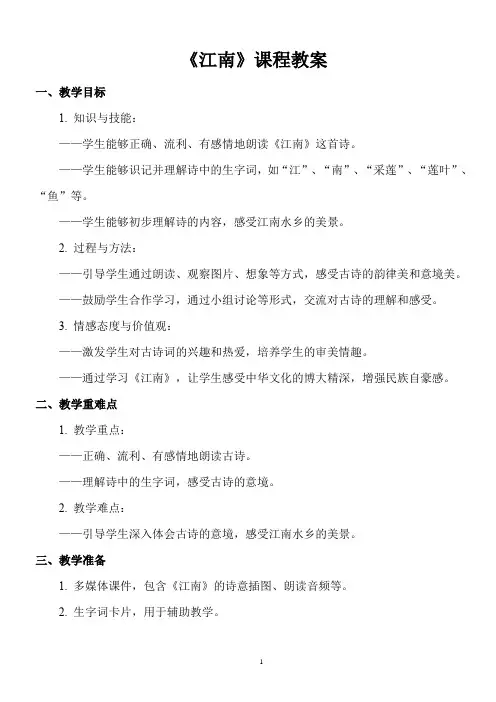 《江南》课程教案

一、教学目标

1. 知识与技能：

——学生能够正确、流利、有感情地朗读《江南》这首诗。

——学生能够识记并理解诗中的生字词，如“江”、“南”、“采莲”、“莲叶”、“鱼”等。

——学生能够初步理解诗的内容，感受江南水乡的美景。

2. 过程与方法：

——引导学生通过朗读、观察图片、想象等方式，感受古诗的韵律美和意境美。

——鼓励学生合作学习，通过小组讨论等形式，交流对古诗的理解和感受。

3. 情感态度与价值观：

——激发学生对古诗词的兴趣和热爱，培养学生的审美情趣。

——通过学习《江南》，让学生感受中华文化的博大精深，增强民族自豪感。

二、教学重难点

1. 教学重点：

——正确、流利、有感情地朗读古诗。

——理解诗中的生字词，感受古诗的意境。

2. 教学难点：

——引导学生深入体会古诗的意境，感受江南水乡的美景。

三、教学准备

1. 多媒体课件，包含《江南》的诗意插图、朗读音频等。

2. 生字词卡片，用于辅助教学。

1